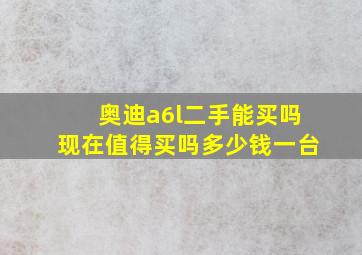 奥迪a6l二手能买吗
现在值得买吗多少钱一台